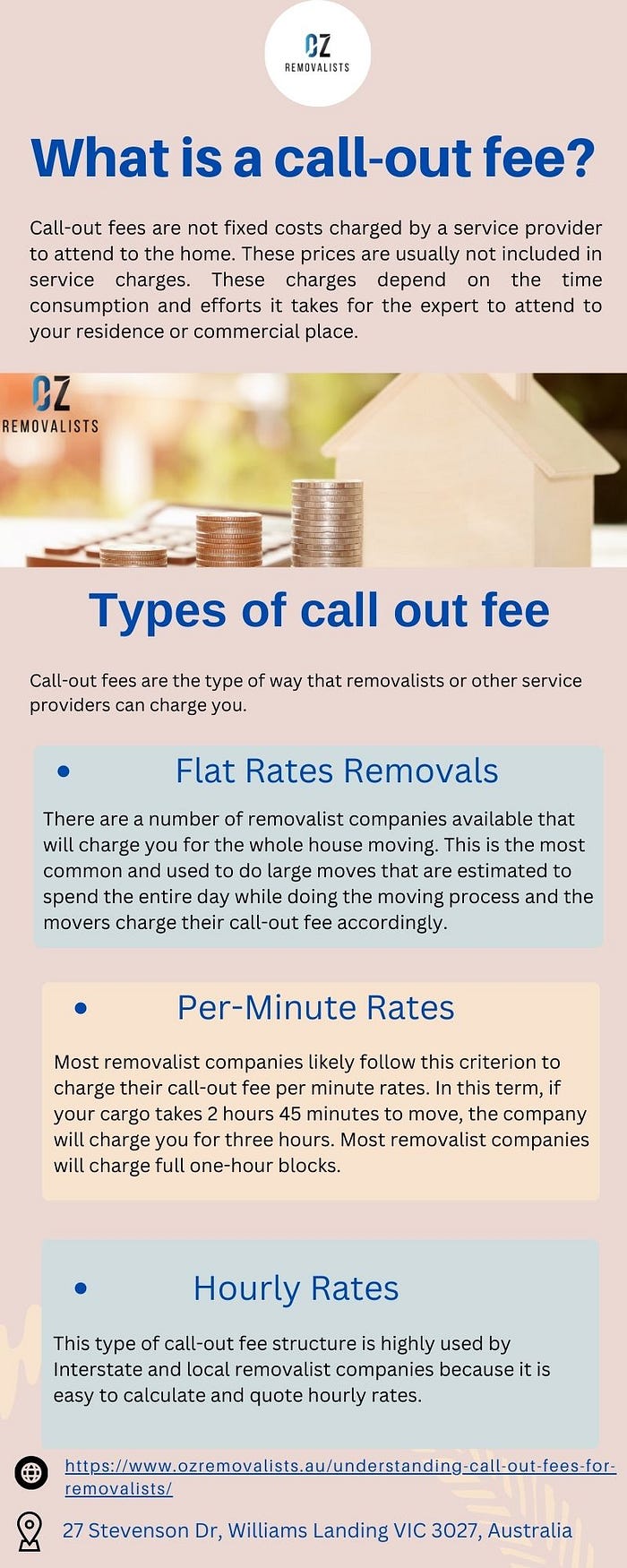 OZ
REMOVALISTS

What is a call-out fee?

Call-out fees are not fixed costs charged by a service provider to attend to the home. These prices are usually not included in service charges. These charges depend on the time consumption and efforts it takes for the expert to attend to your residence or commercial place.

OZ
REMOVALISTS

Types of call out fee

Call-out fees are the type of way that removalists or other service providers can charge you.

• Flat Rates Removals

There are a number of removalist companies available that will charge you for the whole house moving. This is the most common and used to do large moves that are estimated to spend the entire day while doing the moving process and the movers charge their call-out fee accordingly.

• Per-Minute Rates

Most removalist companies likely follow this criterion to charge their call-out fee per minute rates. In this term, if your cargo takes 2 hours 45 minutes to move, the company will charge you for three hours. Most removalist companies will charge full one-hour blocks.

• Hourly Rates

This type of call-out fee structure is highly used by Interstate and local removalist companies because it is easy to calculate and quote hourly rates.

https://www.ozremovalists.au/understanding-call-out-fees-for-removalists/

27 Stevenson Dr, Williams Landing VIC 3027, Australia